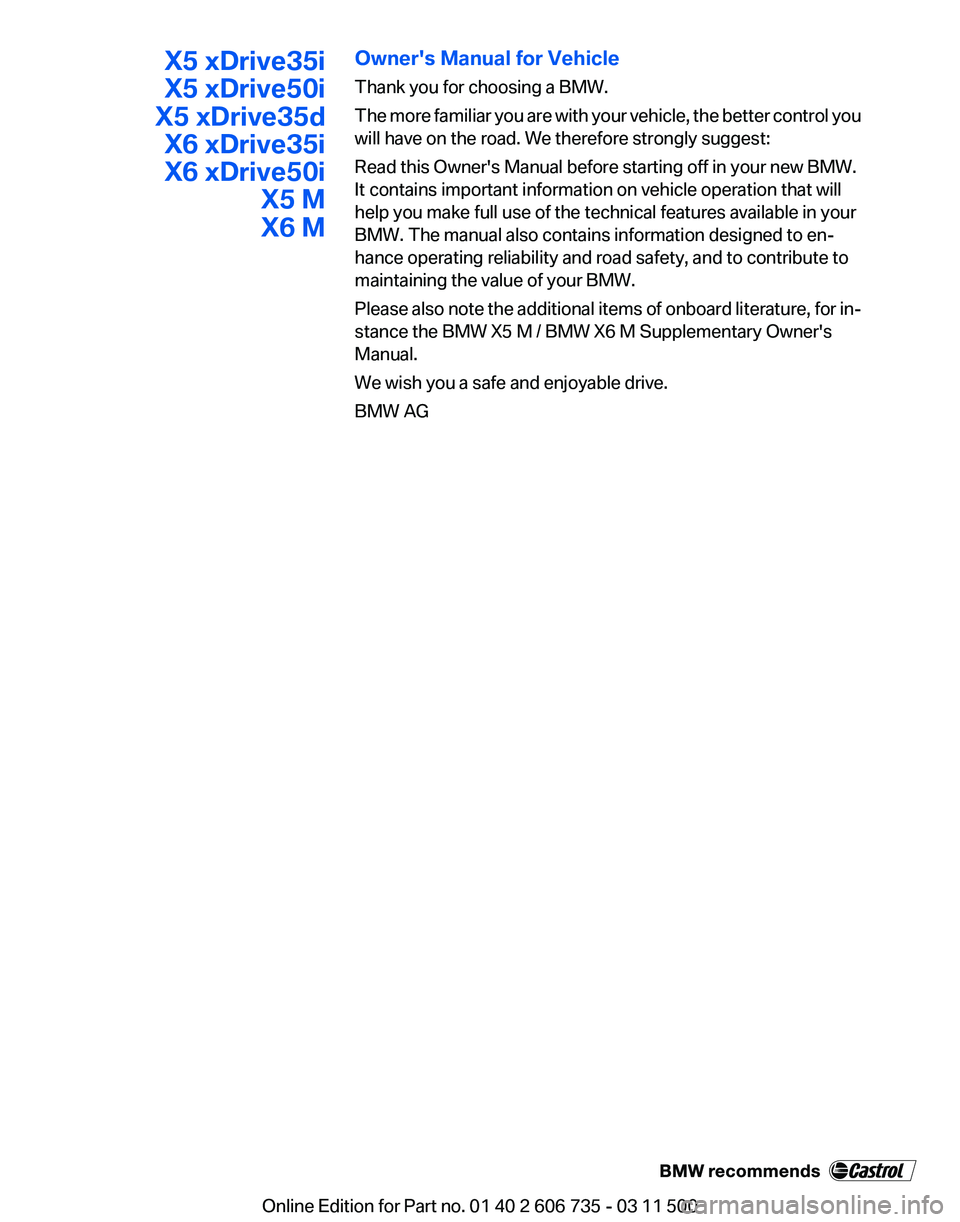 X5 xDrive35i
X5 xDrive50i
X5 xDrive35d
X6 xDrive35i
X6 xDrive50i
X5 M
X6 M

Owner's Manual for Vehicle

Thank you for choosing a BMW.

The more familiar you are with your vehicle, the better control you will have on the road. We therefore strongly suggest:

Read this Owner's Manual before starting off in your new BMW. It contains important information on vehicle operation that will help you make full use of the technical features available in your BMW. The manual also contains information designed to enhance operating reliability and road safety, and to contribute to maintaining the value of your BMW.

Please also note the additional items of onboard literature, for instance the BMW X5 M / BMW X6 M Supplementary Owner's Manual.

We wish you a safe and enjoyable drive.

BMW AG

BMW recommends Castrol

Online Edition for Part no. 01 40 2 606 735 - 03 11 500

carmanualsonline.info